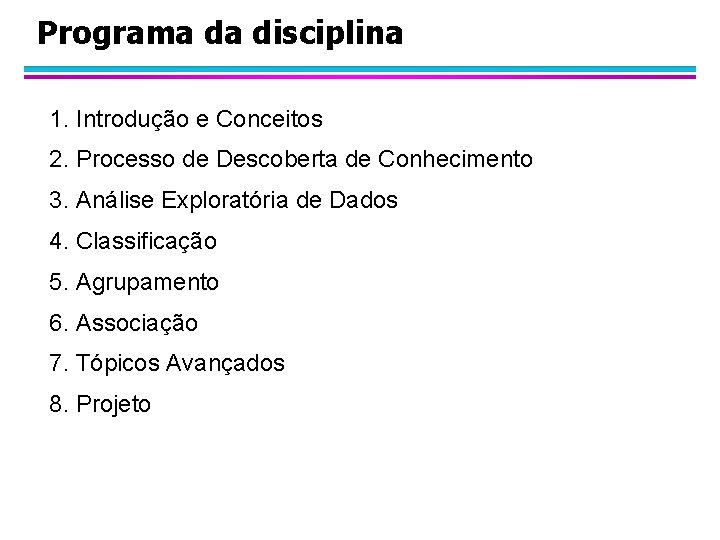 Programa da disciplina

1. Introdução e Conceitos
2. Processo de Descoberta de Conhecimento
3. Análise Exploratória de Dados
4. Classificação
5. Agrupamento
6. Associação
7. Tópicos Avançados
8. Projeto